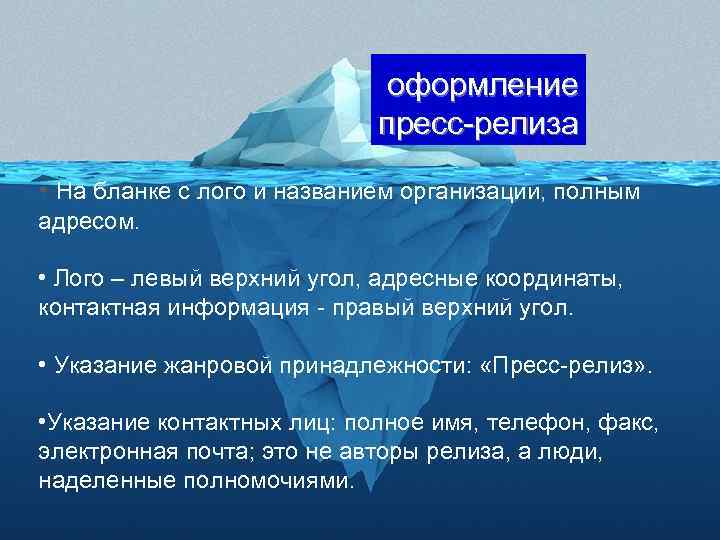 оформление пресс-релиза

• На бланке с лого и названием организации, полным адресом.

• Лого – левый верхний угол, адресные координаты, контактная информация - правый верхний угол.

• Указание жанровой принадлежности: «Пресс-релиз».

•Указание контактных лиц: полное имя, телефон, факс, электронная почта; это не авторы релиза, а люди, наделенные полномочиями.